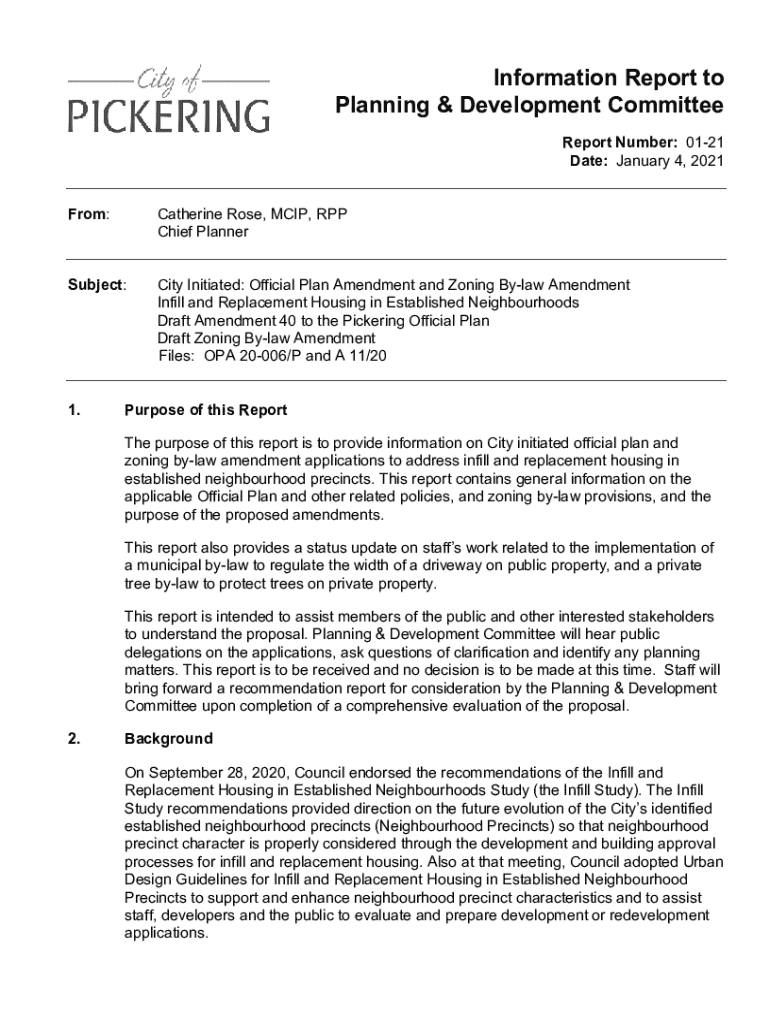 City of
PICKERING

Information Report to
Planning & Development Committee

Report Number: 01-21
Date: January 4, 2021

From: Catherine Rose, MCIP, RPP
Chief Planner

Subject: City Initiated: Official Plan Amendment and Zoning By-law Amendment
Infill and Replacement Housing in Established Neighbourhoods
Draft Amendment 40 to the Pickering Official Plan
Draft Zoning By-law Amendment
Files: OPA 20-006/P and A 11/20

1. Purpose of this Report

The purpose of this report is to provide information on City initiated official plan and zoning by-law amendment applications to address infill and replacement housing in established neighbourhood precincts. This report contains general information on the applicable Official Plan and other related policies, and zoning by-law provisions, and the purpose of the proposed amendments.

This report also provides a status update on staff's work related to the implementation of a municipal by-law to regulate the width of a driveway on public property, and a private tree by-law to protect trees on private property.

This report is intended to assist members of the public and other interested stakeholders to understand the proposal. Planning & Development Committee will hear public delegations on the applications, ask questions of clarification and identify any planning matters. This report is to be received and no decision is to be made at this time. Staff will bring forward a recommendation report for consideration by the Planning & Development Committee upon completion of a comprehensive evaluation of the proposal.

2. Background

On September 28, 2020, Council endorsed the recommendations of the Infill and Replacement Housing in Established Neighbourhoods Study (the Infill Study). The Infill Study recommendations provided direction on the future evolution of the City's identified established neighbourhood precincts (Neighbourhood Precincts) so that neighbourhood precinct character is properly considered through the development and building approval processes for infill and replacement housing. Also at that meeting, Council adopted Urban Design Guidelines for Infill and Replacement Housing in Established Neighbourhood Precincts to support and enhance neighbourhood precinct characteristics and to assist staff, developers and the public to evaluate and prepare development or redevelopment applications.